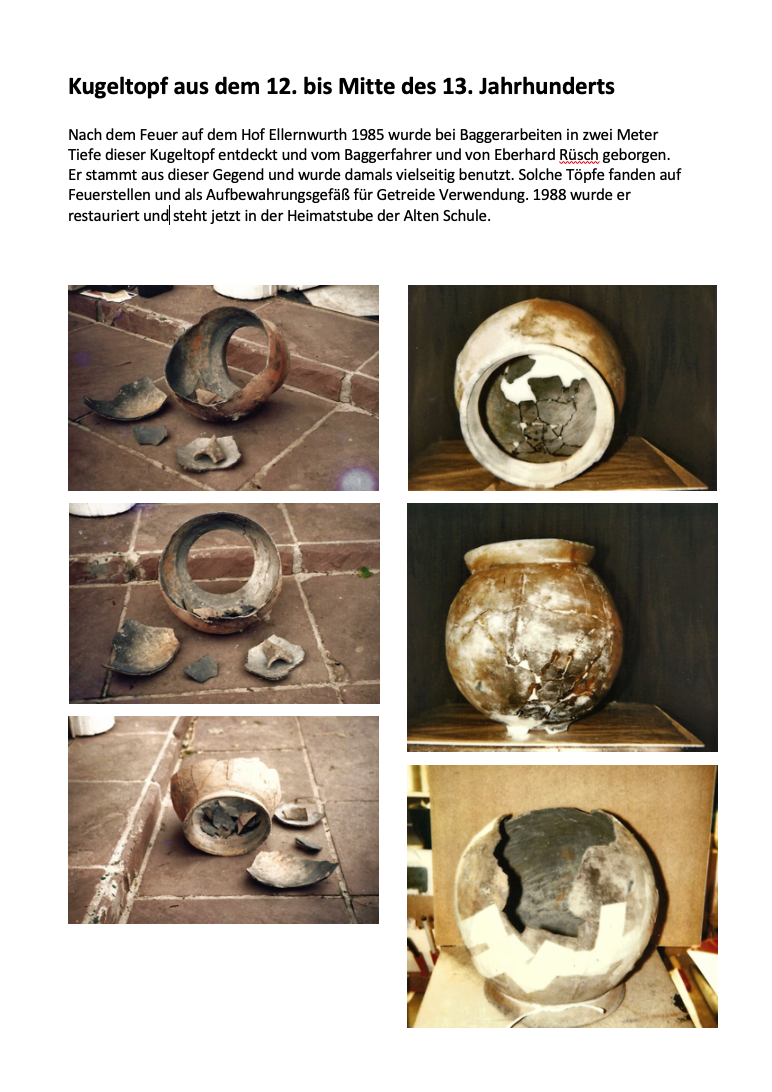 Kugeltopf aus dem 12. bis Mitte des 13. Jahrhunderts

Nach dem Feuer auf dem Hof Ellernwurth 1985 wurde bei Baggerarbeiten in zwei Meter Tiefe dieser Kugeltopf entdeckt und vom Baggerfahrer und von Eberhard Rüsch geborgen. Er stammt aus dieser Gegend und wurde damals vielseitig benutzt. Solche Töpfe fanden auf Feuerstellen und als Aufbewahrungsgefäß für Getreide Verwendung. 1988 wurde er restauriert und steht jetzt in der Heimatstube der Alten Schule.